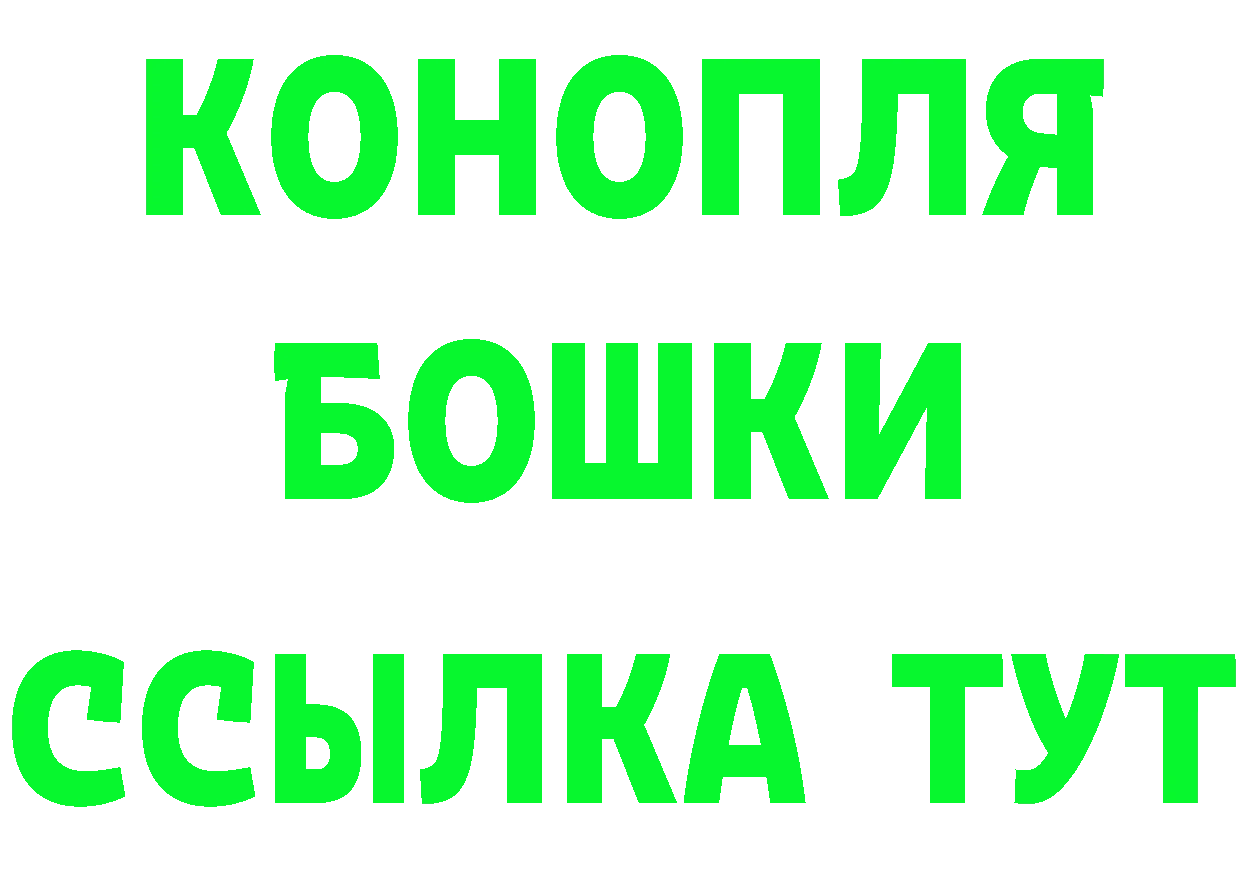 КОНОПЛЯ
БОШКИ
ССЫЛКА ТУТ